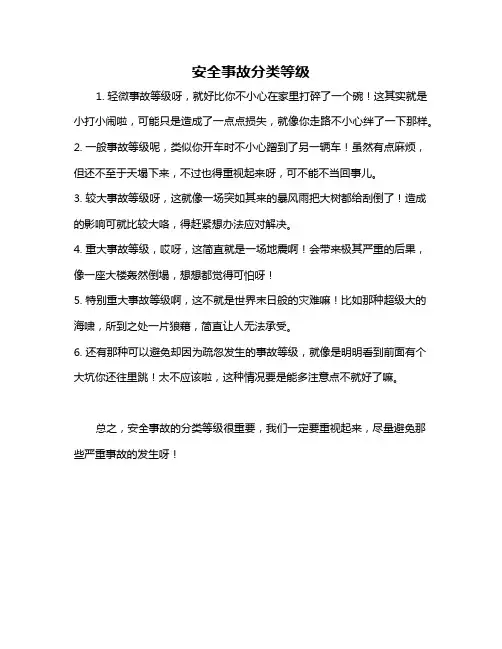 安全事故分类等级

1. 轻微事故等级呀，就好比你不小心在家里打碎了一个碗！这其实就是小打小闹啦，可能只是造成了一点点损失，就像你走路不小心绊了一下那样。

2. 一般事故等级呢，类似你开车时不小心蹭到了另一辆车！虽然有点麻烦，但还不至于天塌下来，不过也得重视起来呀，可不能不当回事儿。

3. 较大事故等级呀，这就像一场突如其来的暴风雨把大树都给刮倒了！造成的影响可就比较大咯，得赶紧想办法应对解决。

4. 重大事故等级，哎呀，这简直就是一场地震啊！会带来极其严重的后果，像一座大楼轰然倒塌，想想都觉得可怕呀！

5. 特别重大事故等级啊，这不就是世界末日般的灾难嘛！比如那种超级大的海啸，所到之处一片狼藉，简直让人无法承受。

6. 还有那种可以避免却因为疏忽发生的事故等级，就像是明明看到前面有个大坑你还往里跳！太不应该啦，这种情况要是能多注意点不就好了嘛。

总之，安全事故的分类等级很重要，我们一定要重视起来，尽量避免那些严重事故的发生呀！